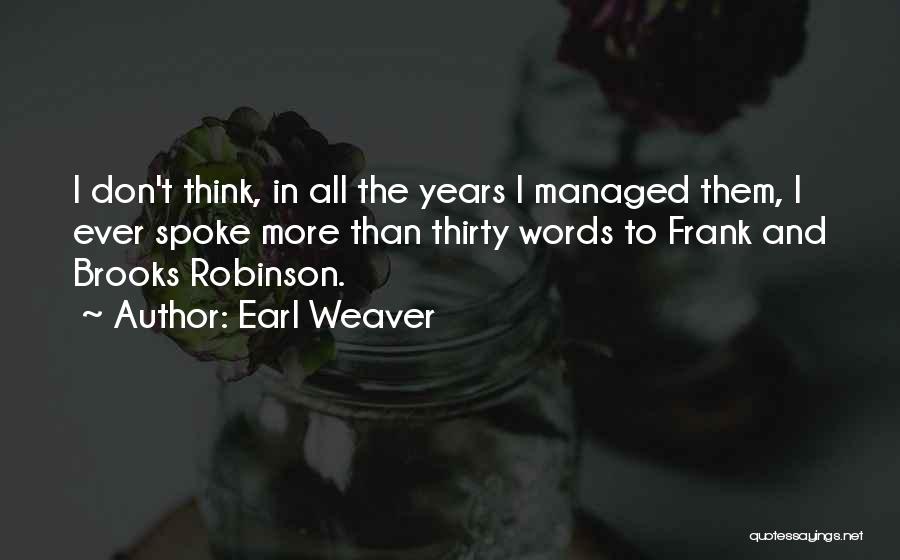 I don't think, in all the years I managed them, I ever spoke more than thirty words to Frank and Brooks Robinson.
~ Author: Earl Weaver

quotessayings.net